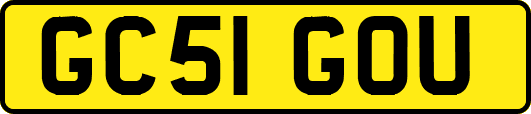 GC51 GOU